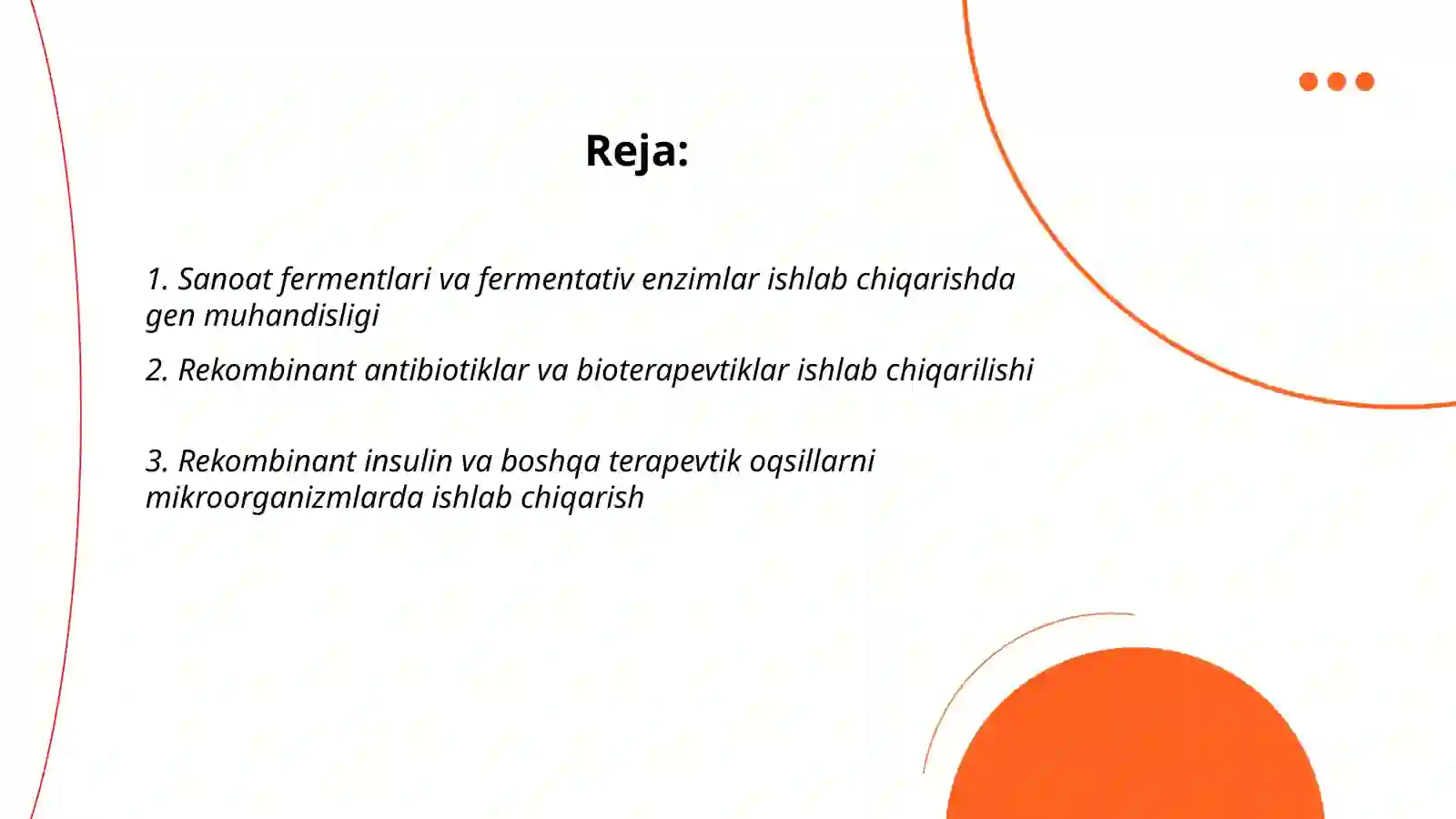 Reja:

1. Sanoat fermentlari va fermentativ enzimlar ishlab chiqarishda gen muhandisligi

2. Rekombinant antibiotiklar va bioterapevtiklar ishlab chiqarilishi

3. Rekombinant insulin va boshqa terapevtik oqsillarni mikroorganizmlarda ishlab chiqarish